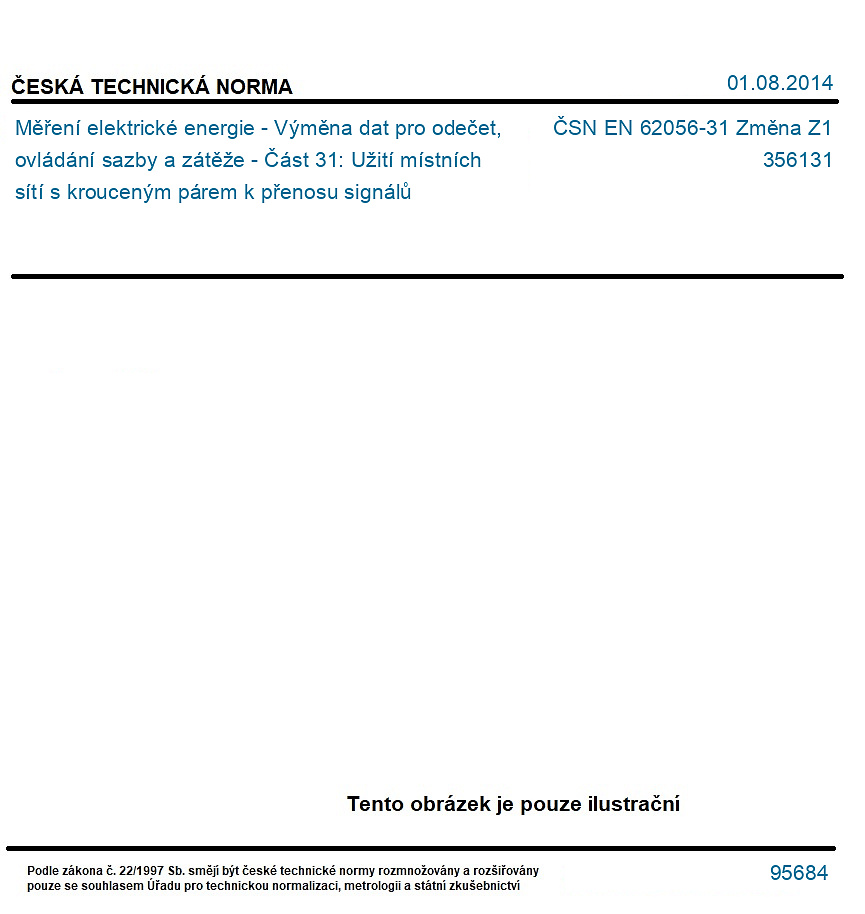 ČESKÁ TECHNICKÁ NORMA

01.08.2014

Měření elektrické energie - Výměna dat pro odečet, ovládání sazby a zátěže - Část 31: Užití místních sítí s krouceným párem k přenosu signálů

ČSN EN 62056-31 Změna Z1
356131

Tento obrázek je pouze ilustrační

Podle zákona č. 22/1997 Sb. smějí být české technické normy rozmnožovány a rozšiřovány pouze se souhlasem Úřadu pro technickou normalizaci, metrologii a státní zkušebnictví

95684